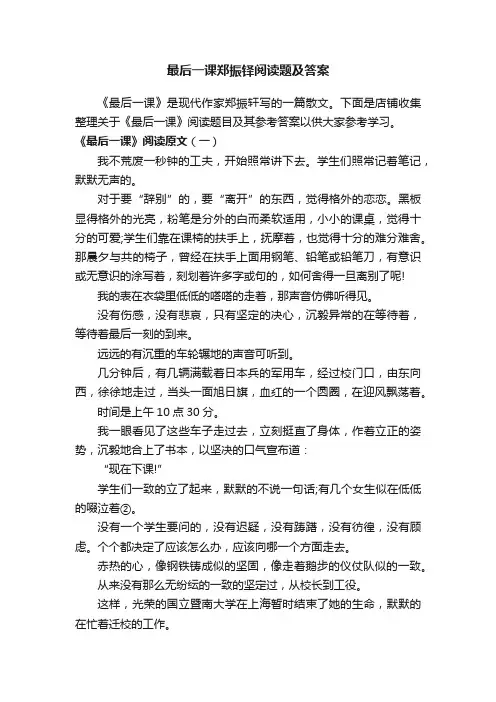 最后一课郑振铎阅读题及答案

《最后一课》是现代作家郑振轩写的一篇散文。下面是店铺收集整理关于《最后一课》阅读题目及其参考答案以供大家参考学习。

《最后一课》阅读原文（一）

我不荒废一秒钟的工夫，开始照常讲下去。学生们照常记着笔记，默默无声的。

对于要“辞别”的，要“离开”的东西，觉得格外的恋恋。黑板显得格外的光亮，粉笔是分外的白而柔软适用，小小的课桌，觉得十分的可爱;学生们靠在课椅的扶手上，抚摩着，也觉得十分的难分难舍。那晨夕与共的椅子，曾经在扶手上面用钢笔、铅笔或铅笔刀，有意识或无意识的涂写着，刻划着许多字或句的，如何舍得一旦离别了呢!

我的表在衣袋里低低的嗒嗒的走着，那声音仿佛听得见。

没有伤感，没有悲哀，只有坚定的决心，沉毅异常的在等待着，等待着最后一刻的到来。

远远的有沉重的车轮辗地的声音可听到。

几分钟后，有几辆满载着日本兵的军用车，经过校门口，由东向西，徐徐地走过，当头一面旭日旗，血红的一个圆圈，在迎风飘荡着。

时间是上午 10 点 30 分。

我一眼看见了这些车子走过去，立刻挺直了身体，作着立正的姿势，沉毅地合上了书本，以坚决的口气宣布道：

“现在下课!”

学生们一致的立了起来，默默的不说一句话;有几个女生似在低低的啜泣着②。

没有一个学生要问的，没有迟疑，没有踌躇，没有彷徨，没有顾虑。个个都决定了应该怎么办，应该向哪一个方面走去。

赤热的心，像钢铁铸成似的坚固，像走着鹅步的仪仗队似的一致。

从来没有那么无纷纭的一致的坚定过，从校长到工役。

这样，光荣的国立暨南大学在上海暂时结束了她的生命，默默的在忙着迁校的工作。